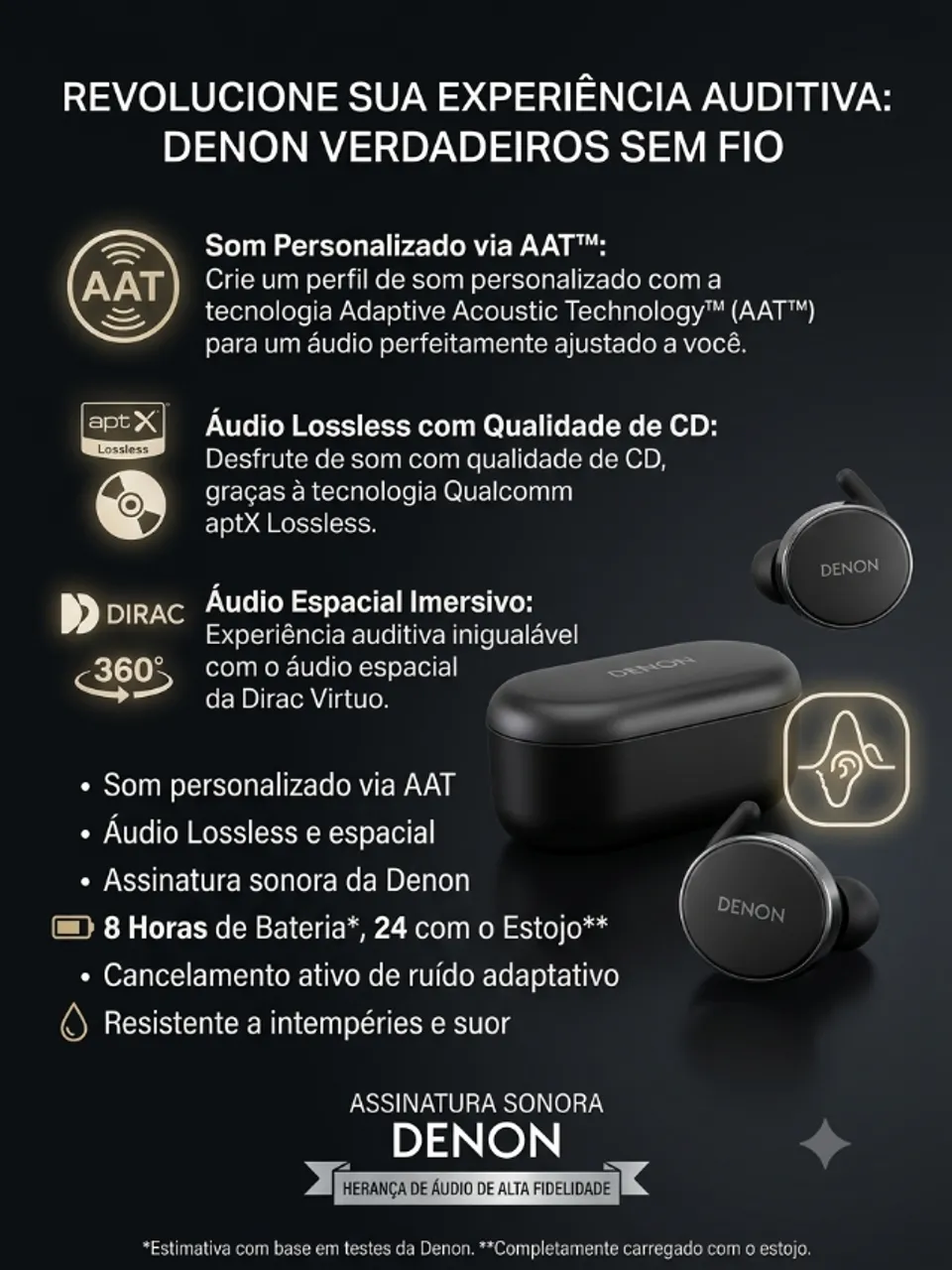 REVOLUCIONE SUA EXPERIÊNCIA AUDITIVA: DENON VERDADEIROS SEM FIO

AAT

Som Personalizado via AAT™:
Crie um perfil de som personalizado com a tecnologia Adaptive Acoustic Technology™ (AAT™) para um áudio perfeitamente ajustado a você.

aptX
Lossless

Áudio Lossless com Qualidade de CD:
Desfrute de som com qualidade de CD, graças à tecnologia Qualcomm aptX Lossless.

DIRAC
360°

Áudio Espacial Imersivo:
Experiência auditiva inigualável com o áudio espacial da Dirac Virtuo.

DENON
DENON
DENON

• Som personalizado via AAT
• Áudio Lossless e espacial
• Assinatura sonora da Denon
8 Horas de Bateria*, 24 com o Estojo**
• Cancelamento ativo de ruído adaptativo
Resistente a intempéries e suor

ASSINATURA SONORA
DENON
HERANÇA DE ÁUDIO DE ALTA FIDELIDADE

*Estimativa com base em testes da Denon. **Completamente carregado com o estojo.